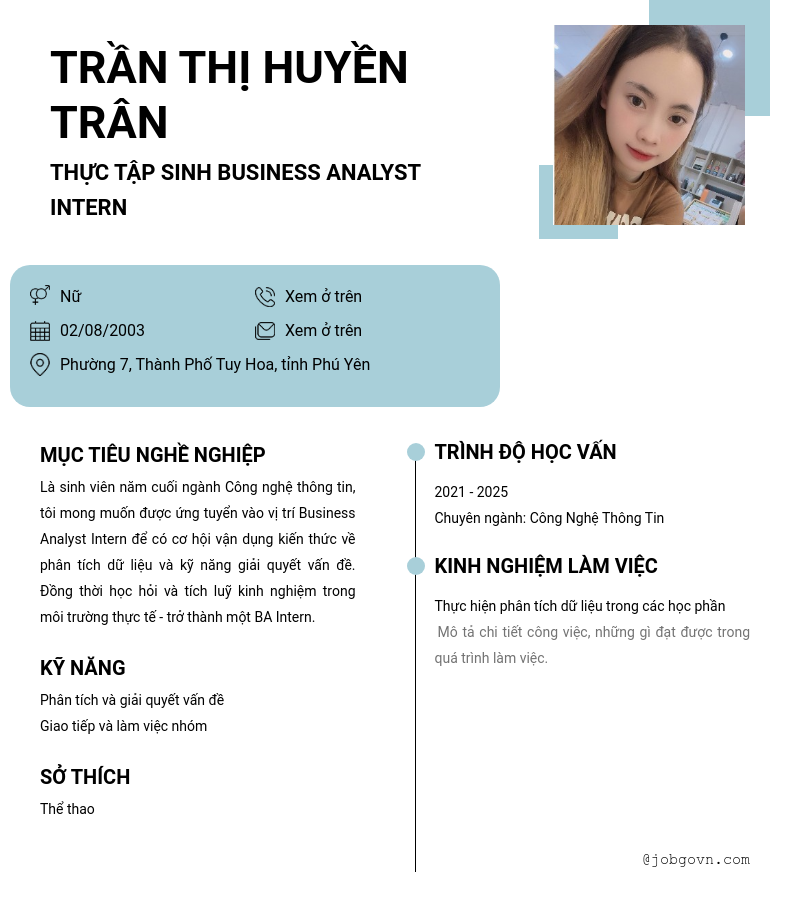 TRẦN THỊ HUYỀN TRÂN

THỰC TẬP SINH BUSINESS ANALYST INTERN

Nữ
Xem ở trên
02/08/2003
Xem ở trên
Phường 7, Thành Phố Tuy Hoa, tỉnh Phú Yên

MỤC TIÊU NGHỀ NGHIỆP

Là sinh viên năm cuối ngành Công nghệ thông tin, tôi mong muốn được ứng tuyển vào vị trí Business Analyst Intern để có cơ hội vận dụng kiến thức về phân tích dữ liệu và kỹ năng giải quyết vấn đề. Đồng thời học hỏi và tích luỹ kinh nghiệm trong môi trường thực tế - trở thành một BA Intern.

KỸ NĂNG

Phân tích và giải quyết vấn đề
Giao tiếp và làm việc nhóm

SỞ THÍCH

Thể thao

TRÌNH ĐỘ HỌC VẤN

2021 - 2025
Chuyên ngành: Công Nghệ Thông Tin

KINH NGHIỆM LÀM VIỆC

Thực hiện phân tích dữ liệu trong các học phần
Mô tả chi tiết công việc, những gì đạt được trong quá trình làm việc.

@jobgovn.com